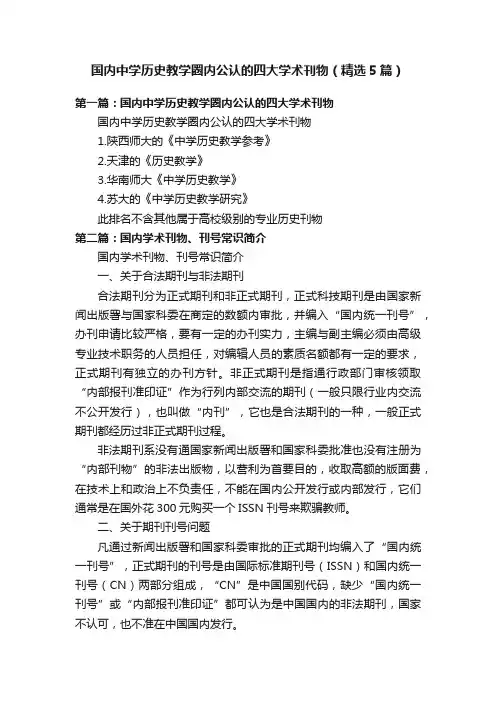 国内中学历史教学圈内公认的四大学术刊物（精选5篇）

第一篇：国内中学历史教学圈内公认的四大学术刊物

国内中学历史教学圈内公认的四大学术刊物

1.陕西师大的《中学历史教学参考》

2.天津的《历史教学》

3.华南师大《中学历史教学》

4.苏大的《中学历史教学研究》

此排名不含其他属于高校级别的专业历史刊物

第二篇：国内学术刊物、刊号常识简介

国内学术刊物、刊号常识简介

一、关于合法期刊与非法期刊

合法期刊分为正式期刊和非正式期刊，正式科技期刊是由国家新闻出版署与国家科委在商定的数额内审批，并编入“国内统一刊号”，办刊申请比较严格，要有一定的办刊实力，主编与副主编必须由高级专业技术职务的人员担任，对编辑人员的素质名额都有一定的要求，正式期刊有独立的办刊方针。非正式期刊是指通行政部门审核领取“内部报刊准印证”作为行列内部交流的期刊（一般只限行业内交流不公开发行），也叫做“内刊”，它也是合法期刊的一种，一般正式期刊都经历过非正式期刊过程。

非法期刊系没有通国家新闻出版署和国家科委批准也没有注册为“内部刊物”的非法出版物，以营利为首要目的，收取高额的版面费，在技术上和政治上不负责任，不能在国内公开发行或内部发行，它们通常是在国外花300元购买一个ISSN刊号来欺骗教师。

二、关于期刊刊号问题

凡通过新闻出版署和国家科委审批的正式期刊均编入了“国内统一刊号”，正式期刊的刊号是由国际标准期刊号（ISSN）和国内统一刊号（CN）两部分组成，“CN”是中国国别代码，缺少“国内统一刊号”或“内部报刊准印证”都可认为是中国国内的非法期刊，国家不认可，也不准在中国国内发行。